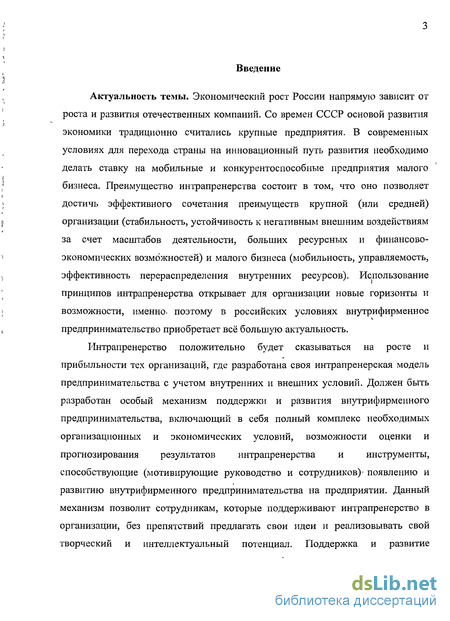 3

Введение

Актуальность темы. Экономический рост России напрямую зависит от роста и развития отечественных компаний. Со времен СССР основой развития экономики традиционно считались крупные предприятия. В современных условиях для перехода страны на инновационный путь развития необходимо делать ставку на мобильные и конкурентоспособные предприятия малого бизнеса. Преимущество интрапренерства состоит в том, что оно позволяет достичь эффективного сочетания преимуществ крупной (или средней) организации (стабильность, устойчивость к негативным внешним воздействиям за счет масштабов деятельности, больших ресурсных и финансово-экономических возможностей) и малого бизнеса (мобильность, управляемость, эффективность перераспределения внутренних ресурсов). Использование принципов интрапренерства открывает для организации новые горизонты и возможности, именно поэтому в российских условиях внутрифирменное предпринимательство приобретает всё большую актуальность.

Интрапренерство положительно будет сказываться на росте и прибыльности тех организаций, где разработана своя интрапренерская модель предпринимательства с учетом внутренних и внешних условий. Должен быть разработан особый механизм поддержки и развития внутрифирменного предпринимательства, включающий в себя полный комплекс необходимых организационных и экономических условий, возможности оценки и прогнозирования результатов интрапренерства и инструменты, способствующие (мотивирующие руководство и сотрудников) появлению и развитию внутрифирменного предпринимательства на предприятии. Данный механизм позволит сотрудникам, которые поддерживают интрапренерство в организации, без препятствий предлагать свои идеи и реализовывать свой творческий и интеллектуальный потенциал. Поддержка и развитие

dsLib.net
библиотека диссертаций